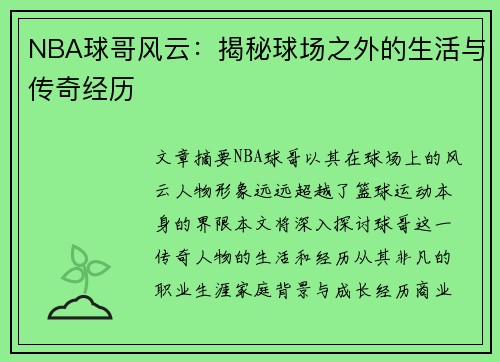 NBA球哥风云：揭秘球场之外的生活与传奇经历

文章摘要NBA球哥以其在球场上的风云人物形象远远超越了篮球运动本身的界限本文将深入探讨球哥这一传奇人物的生活和经历从其非凡的职业生涯家庭背景与成长经历商业